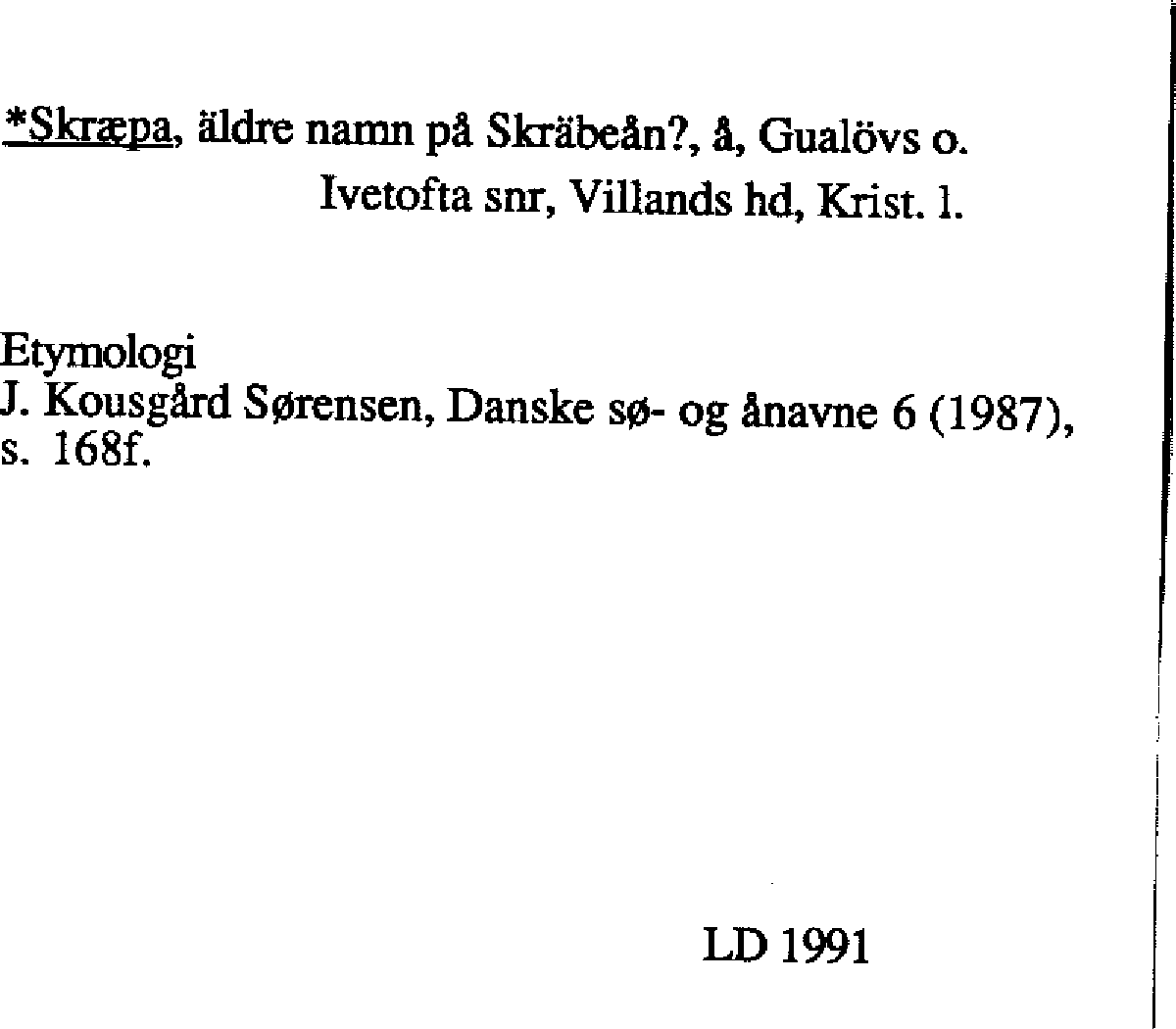 *Skræpa, äldre namn på Skräbeån?, å, Gualövs o.
Ivetofta snr, Villands hd, Krist. l.

Etymologi
J. Kousgård Sørensen, Danske sø- og ånavne 6 (1987), s. 168f.

LD 1991